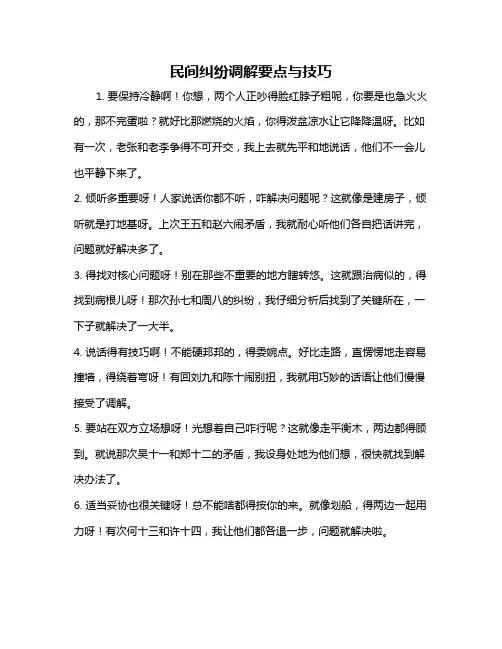 民间纠纷调解要点与技巧

1. 要保持冷静啊！你想，两个人正吵得脸红脖子粗呢，你要是也急火火的，那不完蛋啦？就好比那燃烧的火焰，你得泼盆凉水让它降降温呀。比如有一次，老张和老李争得不可开交，我上去就先平和地说话，他们不一会儿也平静下来了。

2. 倾听多重要呀！人家说话你都不听，咋解决问题呢？这就像是建房子，倾听就是打地基呀。上次王五和赵六闹矛盾，我就耐心听他们各自把话讲完，问题就好解决多了。

3. 得找对核心问题呀！别在那些不重要的地方瞎转悠。这就跟治病似的，得找到病根儿呀！那次孙七和周八的纠纷，我仔细分析后找到了关键所在，一下子就解决了一大半。

4. 说话得有技巧啊！不能硬邦邦的，得委婉点。好比走路，直愣愣地走容易撞墙，得绕着弯呀！有回刘九和陈十闹别扭，我就用巧妙的话语让他们慢慢接受了调解。

5. 要站在双方立场想呀！光想着自己咋行呢？这就像走平衡木，两边都得顾到。就说那次吴十一和郑十二的矛盾，我设身处地为他们想，很快就找到解决办法了。

6. 适当妥协也很关键呀！总不能啥都得按你的来。就像划船，得两边一起用力呀！有次何十三和许十四，我让他们都各退一步，问题就解决啦。